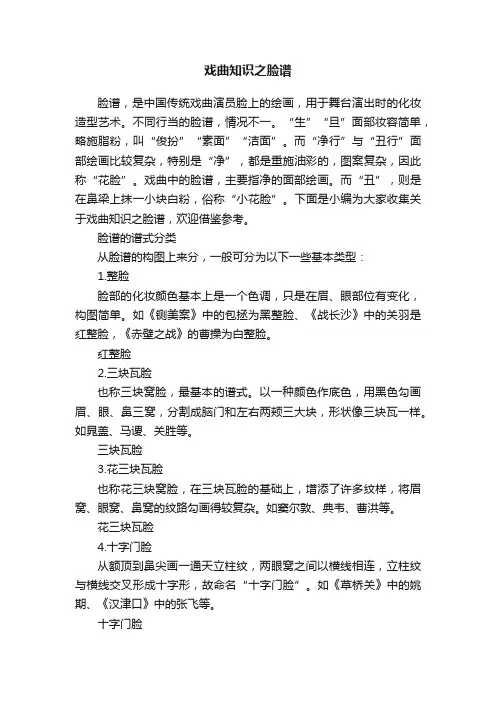 戏曲知识之脸谱

脸谱，是中国传统戏曲演员脸上的绘画，用于舞台演出时的化妆造型艺术。不同行当的脸谱，情况不一。“生”“旦”面部妆容简单，略施脂粉，叫“俊扮”“素面”“洁面”。而“净行”与“丑行”面部绘画比较复杂，特别是“净”，都是重施油彩的，图案复杂，因此称“花脸”。戏曲中的脸谱，主要指净的面部绘画。而“丑”，则是在鼻梁上抹一小块白粉，俗称“小花脸”。下面是小编为大家收集关于戏曲知识之脸谱，欢迎借鉴参考。

脸谱的谱式分类

从脸谱的构图上来分，一般可分为以下一些基本类型：

1.整脸

脸部的化妆颜色基本上是一个色调，只是在眉、眼部位有变化，构图简单。如《铡美案》中的包拯为黑整脸、《战长沙》中的关羽是红整脸，《赤壁之战》的曹操为白整脸。

红整脸

2.三块瓦脸

也称三块窝脸，最基本的谱式。以一种颜色作底色，用黑色勾画眉、眼、鼻三窝，分割成脑门和左右两颊三大块，形状像三块瓦一样。如晁盖、马谡、关胜等。

三块瓦脸

3.花三块瓦脸

也称花三块窝脸，在三块瓦脸的基础上，增添了许多纹样，将眉窝、眼窝、鼻窝的纹路勾画得较复杂。如窦尔敦、典韦、曹洪等。

花三块瓦脸

4.十字门脸

从额顶到鼻尖画一通天立柱纹，两眼窝之间以横线相连，立柱纹与横线交叉形成十字形，故命名“十字门脸”。如《草桥关》中的姚期、《汉津口》中的张飞等。

十字门脸